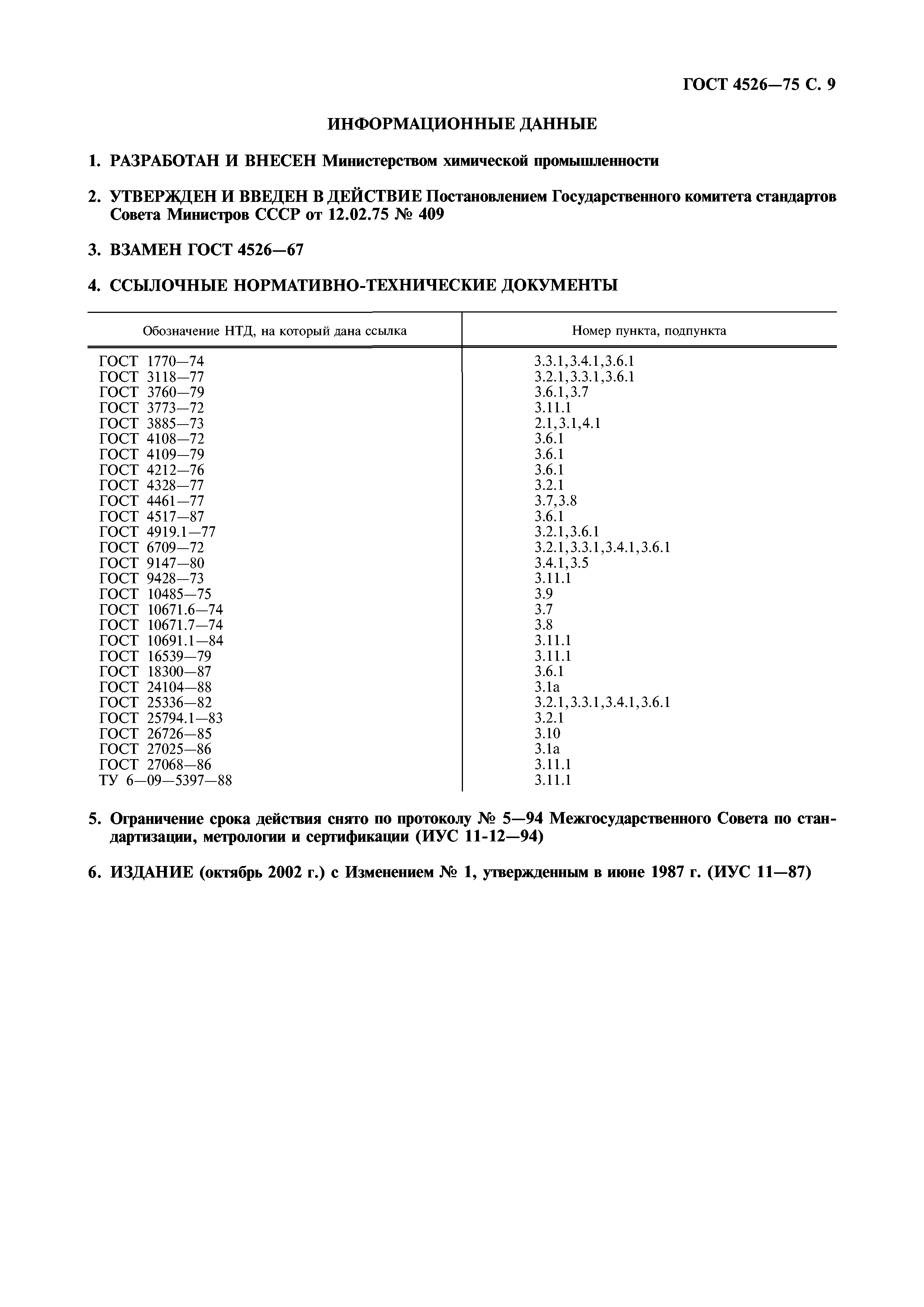 ГОСТ 4526—75 С. 9

ИНФОРМАЦИОННЫЕ ДАННЫЕ

1. РАЗРАБОТАН И ВНЕСЕН Министерством химической промышленности

2. УТВЕРЖДЕН И ВВЕДЕН В ДЕЙСТВИЕ Постановлением Государственного комитета стандартов Совета Министров СССР от 12.02.75 № 409

3. ВЗАМЕН ГОСТ 4526—67

4. ССЫЛОЧНЫЕ НОРМАТИВНО-ТЕХНИЧЕСКИЕ ДОКУМЕНТЫ

| Обозначение НТД, на который дана ссылка | Номер пункта, подпункта |
|---|---|
| ГОСТ 1770—74 | 3.3.1,3.4.1,3.6.1 |
| ГОСТ 3118—77 | 3.2.1,3.3.1,3.6.1 |
| ГОСТ 3760—79 | 3.6.1,3.7 |
| ГОСТ 3773—72 | 3.11.1 |
| ГОСТ 3885—73 | 2.1,3.1,4.1 |
| ГОСТ 4108—72 | 3.6.1 |
| ГОСТ 4109—79 | 3.6.1 |
| ГОСТ 4212—76 | 3.6.1 |
| ГОСТ 4328—77 | 3.2.1 |
| ГОСТ 4461—77 | 3.7,3.8 |
| ГОСТ 4517—87 | 3.6.1 |
| ГОСТ 4919.1—77 | 3.2.1,3.6.1 |
| ГОСТ 6709—72 | 3.2.1,3.3.1,3.4.1,3.6.1 |
| ГОСТ 9147—80 | 3.4.1,3.5 |
| ГОСТ 9428—73 | 3.11.1 |
| ГОСТ 10485—75 | 3.9 |
| ГОСТ 10671.6—74 | 3.7 |
| ГОСТ 10671.7—74 | 3.8 |
| ГОСТ 10691.1—84 | 3.11.1 |
| ГОСТ 16539—79 | 3.11.1 |
| ГОСТ 18300—87 | 3.6.1 |
| ГОСТ 24104—88 | 3.1а |
| ГОСТ 25336—82 | 3.2.1,3.3.1,3.4.1,3.6.1 |
| ГОСТ 25794.1—83 | 3.2.1 |
| ГОСТ 26726—85 | 3.10 |
| ГОСТ 27025—86 | 3.1а |
| ГОСТ 27068—86 | 3.11.1 |
| ТУ 6—09—5397—88 | 3.11.1 |

5. Ограничение срока действия снято по протоколу № 5—94 Межгосударственного Совета по стандартизации, метрологии и сертификации (ИУС 11-12—94)

6. ИЗДАНИЕ (октябрь 2002 г.) с Изменением № 1, утвержденным в июне 1987 г. (ИУС 11—87)